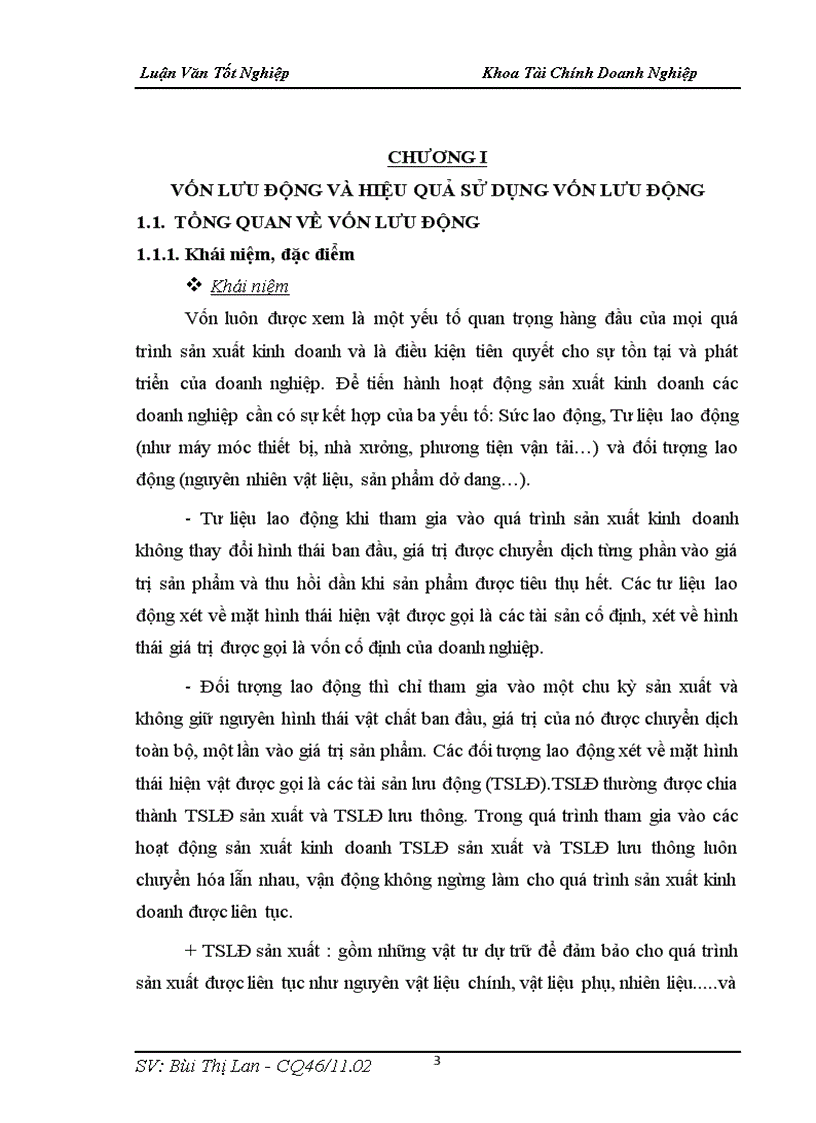 Luận Văn Tốt Nghiệp

Khoa Tài Chính Doanh Nghiệp

CHƯƠNG I

VỐN LƯU ĐỘNG VÀ HIỆU QUẢ SỬ DỤNG VỐN LƯU ĐỘNG

1.1. TỔNG QUAN VỀ VỐN LƯU ĐỘNG

1.1.1. Khái niệm, đặc điểm

❖ Khái niệm

Vốn luôn được xem là một yếu tố quan trọng hàng đầu của mọi quá trình sản xuất kinh doanh và là điều kiện tiên quyết cho sự tồn tại và phát triển của doanh nghiệp. Để tiến hành hoạt động sản xuất kinh doanh các doanh nghiệp cần có sự kết hợp của ba yếu tố: Sức lao động, Tư liệu lao động (như máy móc thiết bị, nhà xưởng, phương tiện vận tải…) và đối tượng lao động (nguyên nhiên vật liệu, sản phẩm dở dang…).

- Tư liệu lao động khi tham gia vào quá trình sản xuất kinh doanh không thay đổi hình thái ban đầu, giá trị được chuyển dịch từng phần vào giá trị sản phẩm và thu hồi dần khi sản phẩm được tiêu thụ hết. Các tư liệu lao động xét về mặt hình thái hiện vật được gọi là các tài sản cố định, xét về hình thái giá trị được gọi là vốn cố định của doanh nghiệp.

- Đối tượng lao động thì chỉ tham gia vào một chu kỳ sản xuất và không giữ nguyên hình thái vật chất ban đầu, giá trị của nó được chuyển dịch toàn bộ, một lần vào giá trị sản phẩm. Các đối tượng lao động xét về mặt hình thái hiện vật được gọi là các tài sản lưu động (TSLĐ).TSLĐ thường được chia thành TSLĐ sản xuất và TSLĐ lưu thông. Trong quá trình tham gia vào các hoạt động sản xuất kinh doanh TSLĐ sản xuất và TSLĐ lưu thông luôn chuyển hóa lẫn nhau, vận động không ngừng làm cho quá trình sản xuất kinh doanh được liên tục.

+ TSLĐ sản xuất : gồm những vật tư dự trữ để đảm bảo cho quá trình sản xuất được liên tục như nguyên vật liệu chính, vật liệu phụ, nhiên liệu.....và

SV: Bùi Thị Lan - CQ46/11.02

3